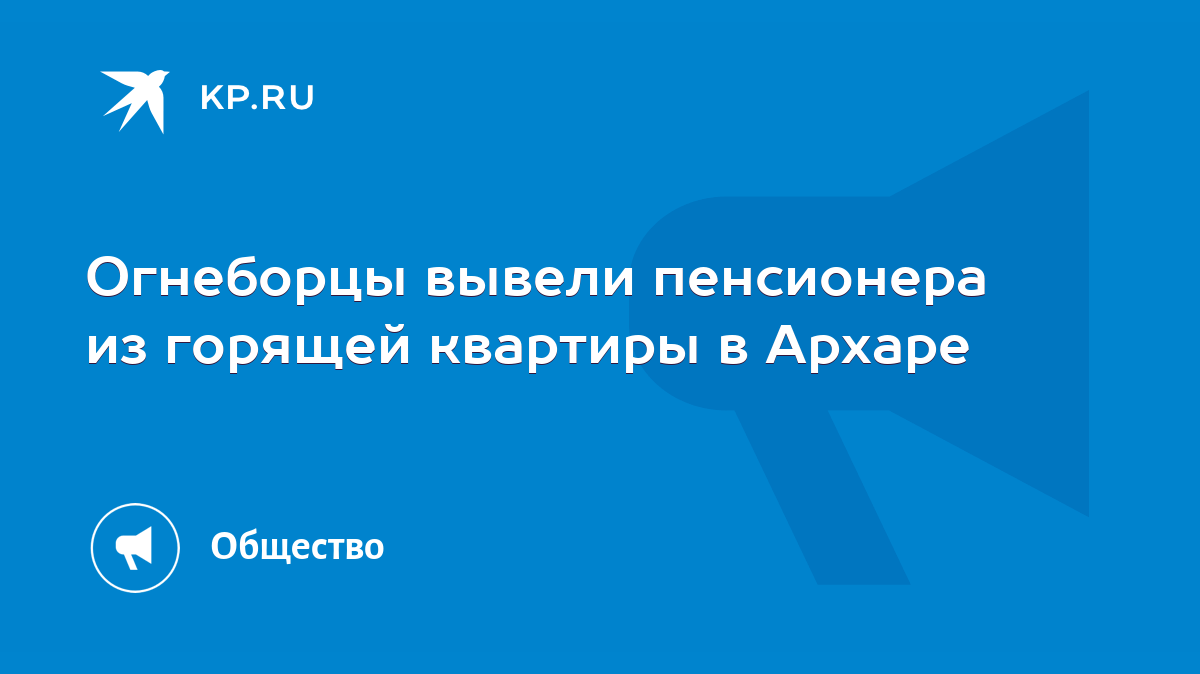 KP.RU

Огнеборцы вывели пенсионера из горящей квартиры в Архаре

Общество